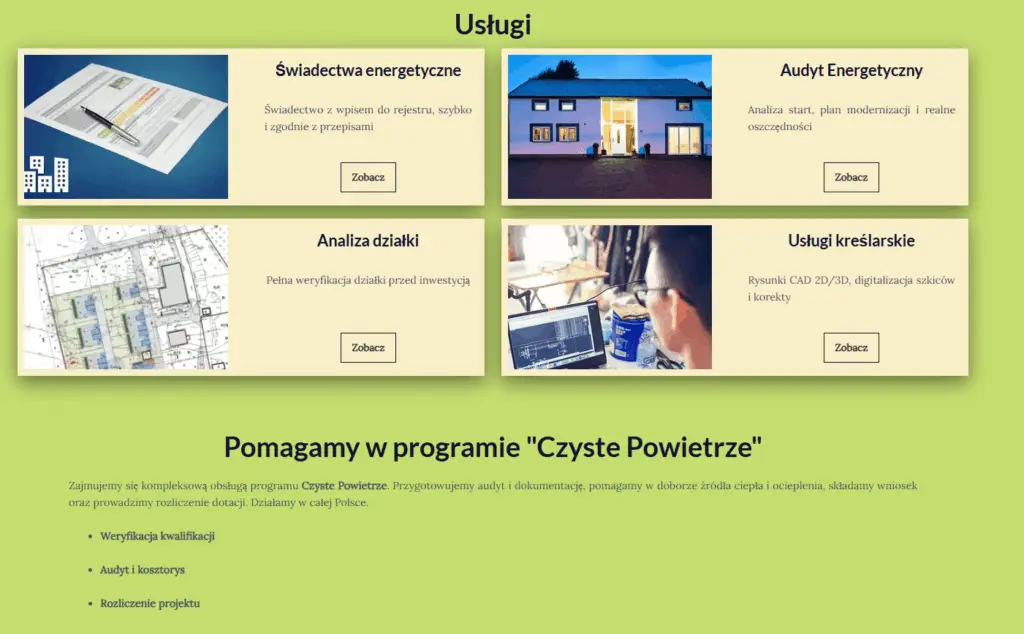 Usługi

Świadectwa energetyczne

Świadectwo z wpisem do rejestru, szybko i zgodnie z przepisami

Zobacz

Audyt Energetyczny

Analiza start, plan modernizacji i realne oszczędności

Zobacz

Analiza działki

Pełna weryfikacja działki przed inwestycją

Zobacz

Usługi kreślarskie

Rysunki CAD 2D/3D, digitalizacja szkiców i korekty

Zobacz

Pomagamy w programie "Czyste Powietrze"

Zajmujemy się kompleksową obsługą programu Czyste Powietrze. Przygotowujemy audyt i dokumentację, pomagamy w doborze źródła ciepła i ocieplenia, składamy wniosek oraz prowadzimy rozliczenie dotacji. Działamy w całej Polsce.

- Weryfikacja kwalifikacji
- Audyt i kosztorys
- Rozliczenie projektu